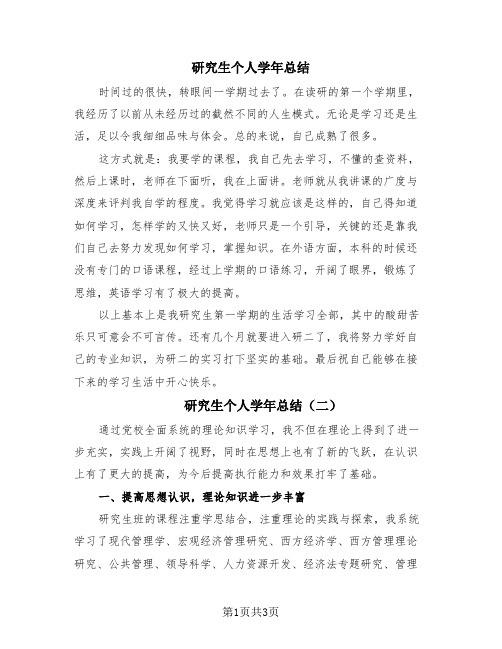 研究生个人学年总结

时间过的很快，转眼间一学期过去了。在读研的第一个学期里，我经历了以前从未经历过的截然不同的人生模式。无论是学习还是生活，足以令我细细品味与体会。总的来说，自己成熟了很多。

这方式就是：我要学的课程，我自己先去学习，不懂的查资料，然后上课时，老师在下面听，我在上面讲。老师就从我讲课的广度与深度来评判我自学的程度。我觉得学习就应该是这样的，自己得知道如何学习，怎样学的又快又好，老师只是一个引导，关键的还是靠我们自己去努力发现如何学习，掌握知识。在外语方面，本科的时候还没有专门的口语课程，经过上学期的口语练习，开阔了眼界，锻炼了思维，英语学习有了极大的提高。

以上基本上是我研究生第一学期的生活学习全部，其中的酸甜苦乐只可意会不可言传。还有几个月就要进入研二了，我将努力学好自己的专业知识，为研二的实习打下坚实的基础。最后祝自己能够在接下来的学习生活中开心快乐。

研究生个人学年总结（二）

通过党校全面系统的理论知识学习，我不但在理论上得到了进一步充实，实践上开阔了视野，同时在思想上也有了新的飞跃，在认识上有了更大的提高，为今后提高执行能力和效果打牢了基础。

一、提高思想认识，理论知识进一步丰富

研究生班的课程注重学思结合，注重理论的实践与探索，我系统学习了现代管理学、宏观经济管理研究、西方经济学、西方管理理论研究、公共管理、领导科学、人力资源开发、经济法专题研究、管理

第1页共3页